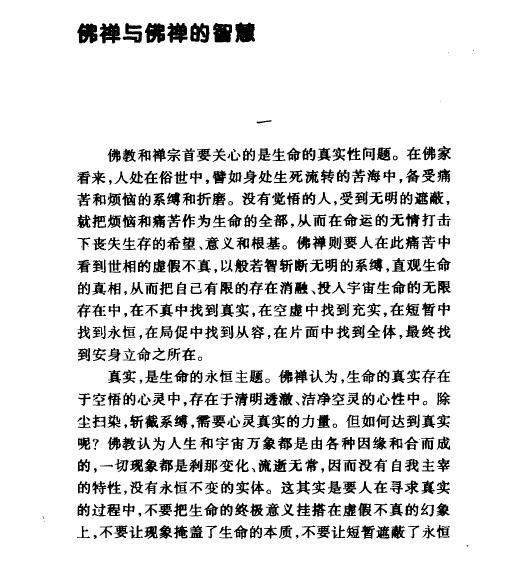 佛禅与佛禅的智慧

一

佛教和禅宗首要关心的是生命的真实性问题。在佛家看来，人处在俗世中，譬如身处生死流转的苦海中，备受痛苦和烦恼的系缚和折磨。没有觉悟的人，受到无明的遮蔽，就把烦恼和痛苦作为生命的全部，从而在命运的无情打击下丧失生存的希望、意义和根基。佛禅则要人在此痛苦中看到世相的虚假不真，以般若智斩断无明的系缚，直观生命的真相，从而把自己有限的存在消融、投入宇宙生命的无限存在中，在不真中找到真实，在空虚中找到充实，在短暂中找到永恒，在局促中找到从容，在片面中找到全体，最终找到安身立命之所在。

真实，是生命的永恒主题。佛禅认为，生命的真实存在于空悟的心灵中，存在于清明透澈、洁净空灵的心性中。除尘扫染，斩截系缚，需要心灵真实的力量。但如何达到真实呢？佛教认为人生和宇宙万象都是由各种因缘和合而成的，一切现象都是刹那变化、流逝无常，因而没有自我主宰的特性，没有永恒不变的实体。这其实是要人在寻求真实的过程中，不要把生命的终极意义挂搭在虚假不真的幻象上，不要让现象掩盖了生命的本质，不要让短暂遮蔽了永恒